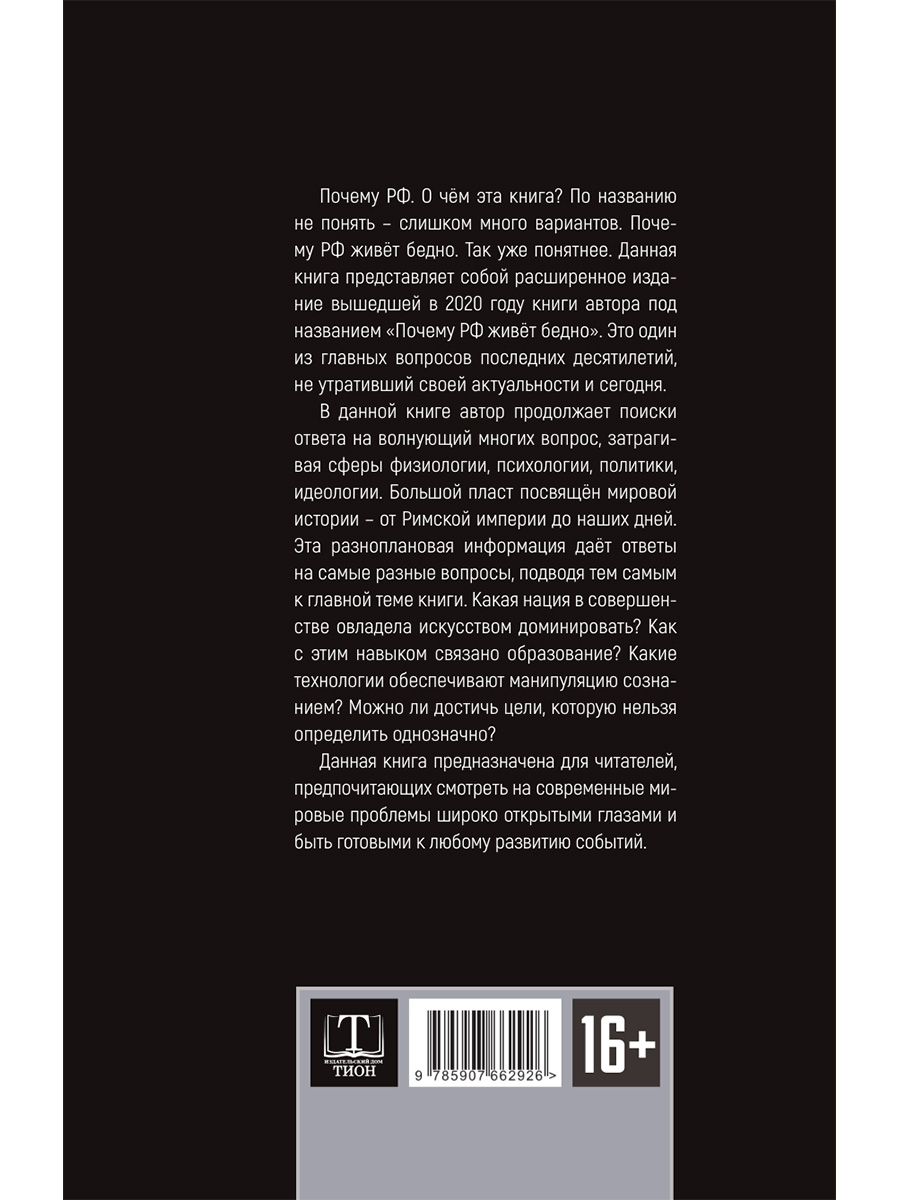 Почему РФ. О чём эта книга? По названию не понять – слишком много вариантов. Почему РФ живёт бедно. Так уже понятнее. Данная книга представляет собой расширенное издание вышедшей в 2020 году книги автора под названием «Почему РФ живёт бедно». Это один из главных вопросов последних десятилетий, не утративший своей актуальности и сегодня.

В данной книге автор продолжает поиски ответа на волнующий многих вопрос, затрагивая сферы физиологии, психологии, политики, идеологии. Большой пласт посвящён мировой истории – от Римской империи до наших дней. Эта разноплановая информация даёт ответы на самые разные вопросы, подводя тем самым к главной теме книги. Какая нация в совершенстве овладела искусством доминировать? Как с этим навыком связано образование? Какие технологии обеспечивают манипуляцию сознанием? Можно ли достичь цели, которую нельзя определить однозначно?

Данная книга предназначена для читателей, предпочитающих смотреть на современные мировые проблемы широко открытыми глазами и быть готовыми к любому развитию событий.

Т
ИЗДАТЕЛЬСКИЙ ДОМ
ТИОН

9 785907 662926 >

16+